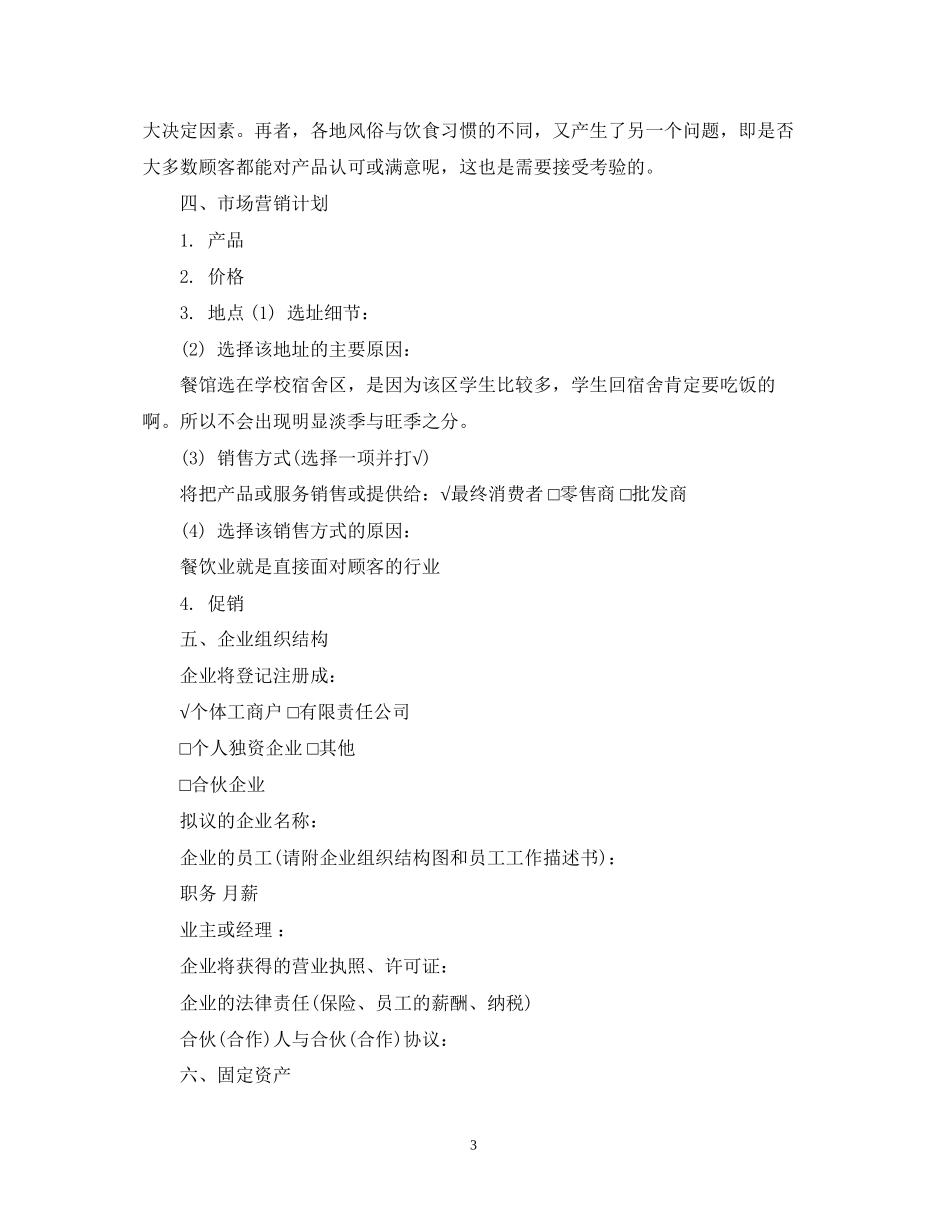 大决定因素。再者，各地风俗与饮食习惯的不同，又产生了另一个问题，即是否大多数顾客都能对产品认可或满意呢，这也是需要接受考验的。

四、市场营销计划

1. 产品

2. 价格

3. 地点 (1) 选址细节：

(2) 选择该地址的主要原因：

餐馆选在学校宿舍区，是因为该区学生比较多，学生回宿舍肯定要吃饭的啊。所以不会出现明显淡季与旺季之分。

(3) 销售方式(选择一项并打√)

将把产品或服务销售或提供给：√最终消费者 □零售商 □批发商

(4) 选择该销售方式的原因：

餐饮业就是直接面对顾客的行业

4. 促销

五、企业组织结构

企业将登记注册成：

√个体工商户 □有限责任公司

□个人独资企业 □其他

□合伙企业

拟议的企业名称：

企业的员工(请附企业组织结构图和员工工作描述书)：

职务 月薪

业主或经理 ：

企业将获得的营业执照、许可证：

企业的法律责任(保险、员工的薪酬、纳税)

合伙(合作)人与合伙(合作)协议：

六、固定资产

3